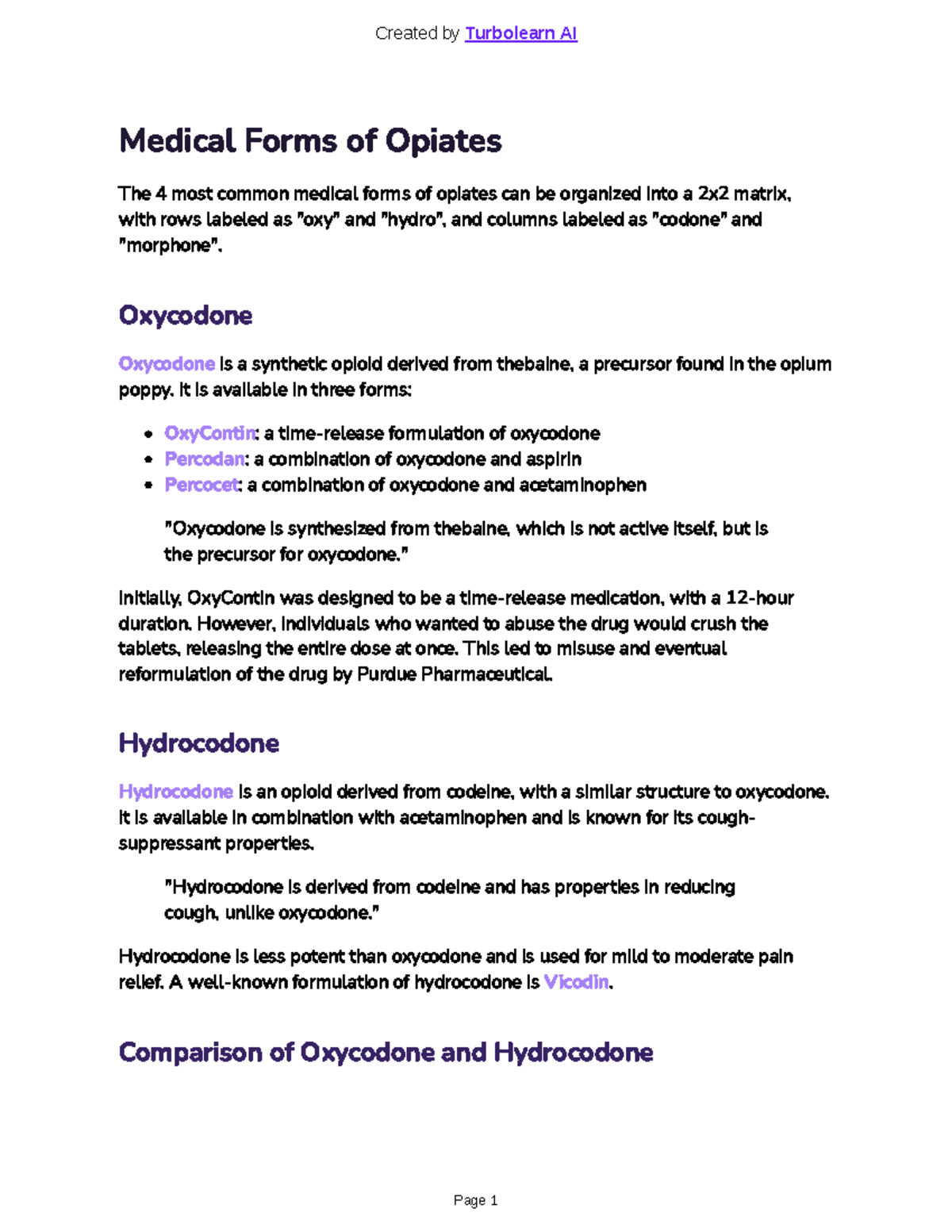 Created by Turbolearn AI

Medical Forms of Opiates

The 4 most common medical forms of opiates can be organized into a 2x2 matrix, with rows labeled as "oxy" and "hydro", and columns labeled as "codone" and "morphone".

Oxycodone

Oxycodone is a synthetic opioid derived from thebaine, a precursor found in the opium poppy. It is available in three forms:

- OxyContin: a time-release formulation of oxycodone
- Percodan: a combination of oxycodone and aspirin
- Percocet: a combination of oxycodone and acetaminophen

"Oxycodone is synthesized from thebaine, which is not active itself, but is the precursor for oxycodone."

Initially, OxyContin was designed to be a time-release medication, with a 12-hour duration. However, individuals who wanted to abuse the drug would crush the tablets, releasing the entire dose at once. This led to misuse and eventual reformulation of the drug by Purdue Pharmaceutical.

Hydrocodone

Hydrocodone is an opioid derived from codeine, with a similar structure to oxycodone. It is available in combination with acetaminophen and is known for its cough-suppressant properties.

"Hydrocodone is derived from codeine and has properties in reducing cough, unlike oxycodone."

Hydrocodone is less potent than oxycodone and is used for mild to moderate pain relief. A well-known formulation of hydrocodone is Vicodin.

Comparison of Oxycodone and Hydrocodone

Page 1